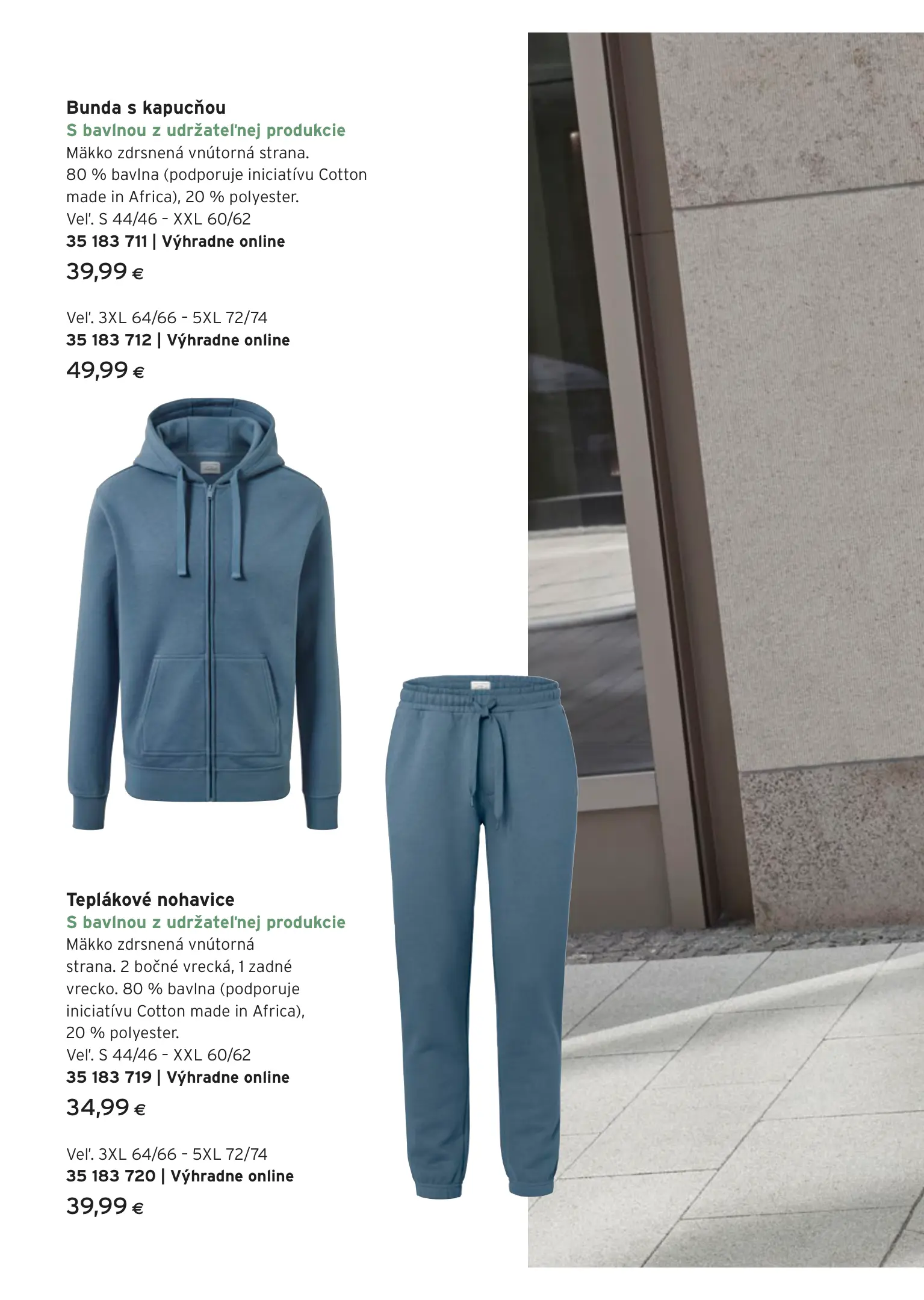 Bunda s kapucňou
S bavlnou z udržateľnej produkcie
Mäkko zdrsnená vnútorná strana. 80 % bavlna (podporuje iniciatívu Cotton made in Africa), 20 % polyester.
Veľ. S 44/46 - XXL 60/62
35 183 711 | Výhradne online
39,99 €

Veľ. 3XL 64/66 - 5XL 72/74
35 183 712 | Výhradne online
49,99 €

Teplákové nohavice
S bavlnou z udržateľnej produkcie
Mäkko zdrsnená vnútorná strana. 2 bočné vrecká, 1 zadné vrecko. 80 % bavlna (podporuje iniciatívu Cotton made in Africa), 20 % polyester.
Veľ. S 44/46 - XXL 60/62
35 183 719 | Výhradne online
34,99 €

Veľ. 3XL 64/66 - 5XL 72/74
35 183 720 | Výhradne online
39,99 €